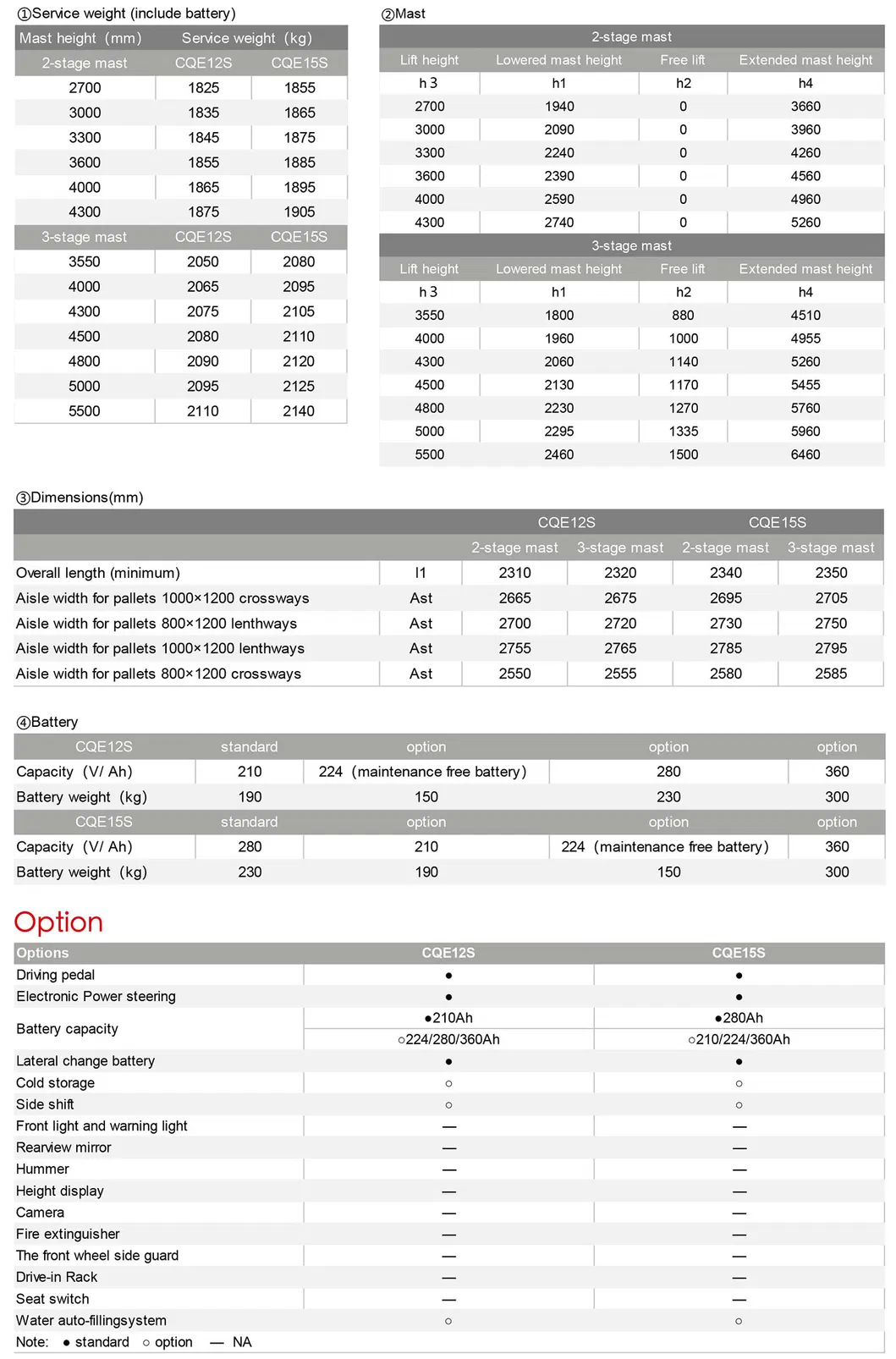 ①Service weight (include battery)

| Mast height (mm) | Service weight (kg) | |
|---|---|---|
| 2-stage mast | CQE12S | CQE15S |
| 2700 | 1825 | 1855 |
| 3000 | 1835 | 1865 |
| 3300 | 1845 | 1875 |
| 3600 | 1855 | 1885 |
| 4000 | 1865 | 1895 |
| 4300 | 1875 | 1905 |
| 3-stage mast | CQE12S | CQE15S |
| 3550 | 2050 | 2080 |
| 4000 | 2065 | 2095 |
| 4300 | 2075 | 2105 |
| 4500 | 2080 | 2110 |
| 4800 | 2090 | 2120 |
| 5000 | 2095 | 2125 |
| 5500 | 2110 | 2140 |

②Mast

| 2-stage mast | | | |
|---|---|---|---|
| Lift height | Lowered mast height | Free lift | Extended mast height |
| h 3 | h1 | h2 | h4 |
| 2700 | 1940 | 0 | 3660 |
| 3000 | 2090 | 0 | 3960 |
| 3300 | 2240 | 0 | 4260 |
| 3600 | 2390 | 0 | 4560 |
| 4000 | 2590 | 0 | 4960 |
| 4300 | 2740 | 0 | 5260 |
| 3-stage mast | | | |
| Lift height | Lowered mast height | Free lift | Extended mast height |
| h 3 | h1 | h2 | h4 |
| 3550 | 1800 | 880 | 4510 |
| 4000 | 1960 | 1000 | 4955 |
| 4300 | 2060 | 1140 | 5260 |
| 4500 | 2130 | 1170 | 5455 |
| 4800 | 2230 | 1270 | 5760 |
| 5000 | 2295 | 1335 | 5960 |
| 5500 | 2460 | 1500 | 6460 |

③Dimensions(mm)

| | | CQE12S | | CQE15S | |
|---|---|---|---|---|---|
| | | 2-stage mast | 3-stage mast | 2-stage mast | 3-stage mast |
| Overall length (minimum) | l1 | 2310 | 2320 | 2340 | 2350 |
| Aisle width for pallets 1000×1200 crossways | Ast | 2665 | 2675 | 2695 | 2705 |
| Aisle width for pallets 800×1200 lenthways | Ast | 2700 | 2720 | 2730 | 2750 |
| Aisle width for pallets 1000×1200 lenthways | Ast | 2755 | 2765 | 2785 | 2795 |
| Aisle width for pallets 800×1200 crossways | Ast | 2550 | 2555 | 2580 | 2585 |

④Battery

| CQE12S | standard | option | option | option |
|---|---|---|---|---|
| Capacity (V/ Ah) | 210 | 224 (maintenance free battery) | 280 | 360 |
| Battery weight (kg) | 190 | 150 | 230 | 300 |
| CQE15S | standard | option | option | option |
| Capacity (V/ Ah) | 280 | 210 | 224 (maintenance free battery) | 360 |
| Battery weight (kg) | 230 | 190 | 150 | 300 |

Option

| Options | CQE12S | CQE15S |
|---|---|---|
| Driving pedal | ● | ● |
| Electronic Power steering | ● | ● |
| Battery capacity | ●210Ah | ●280Ah |
| | ○224/280/360Ah | ○210/224/360Ah |
| Lateral change battery | ● | ● |
| Cold storage | ○ | ○ |
| Side shift | ○ | ○ |
| Front light and warning light | — | — |
| Rearview mirror | — | — |
| Hummer | — | — |
| Height display | — | — |
| Camera | — | — |
| Fire extinguisher | — | — |
| The front wheel side guard | — | — |
| Drive-in Rack | — | — |
| Seat switch | — | — |
| Water auto-fillingsystem | ○ | ○ |

Note: ● standard ○ option — NA